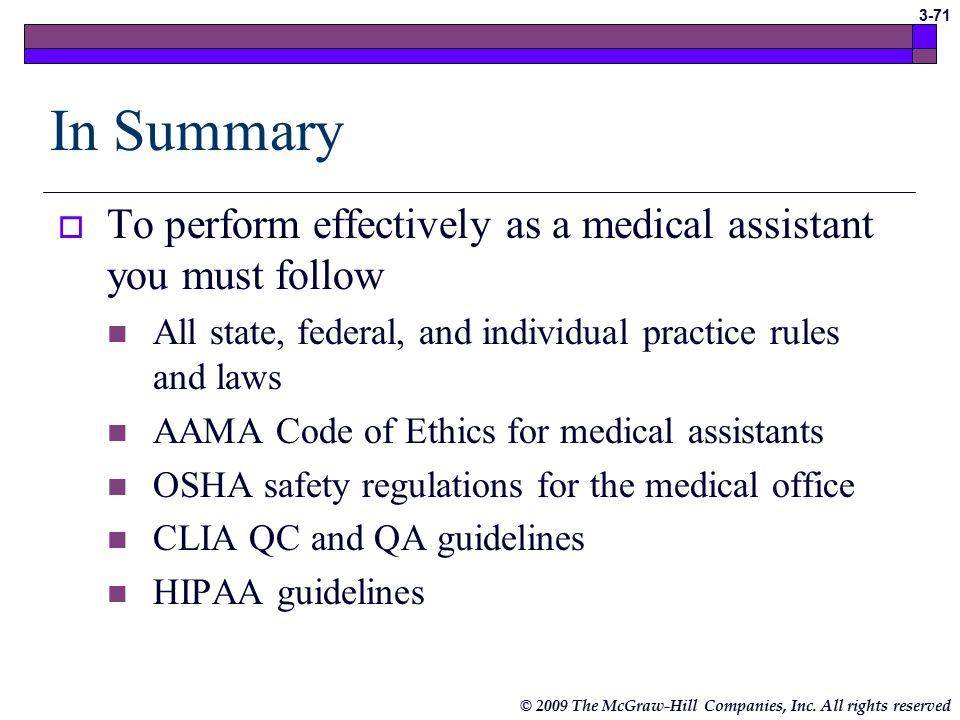 3-71

In Summary

To perform effectively as a medical assistant you must follow

All state, federal, and individual practice rules and laws

AAMA Code of Ethics for medical assistants

OSHA safety regulations for the medical office

CLIA QC and QA guidelines

HIPAA guidelines

© 2009 The McGraw-Hill Companies, Inc. All rights reserved